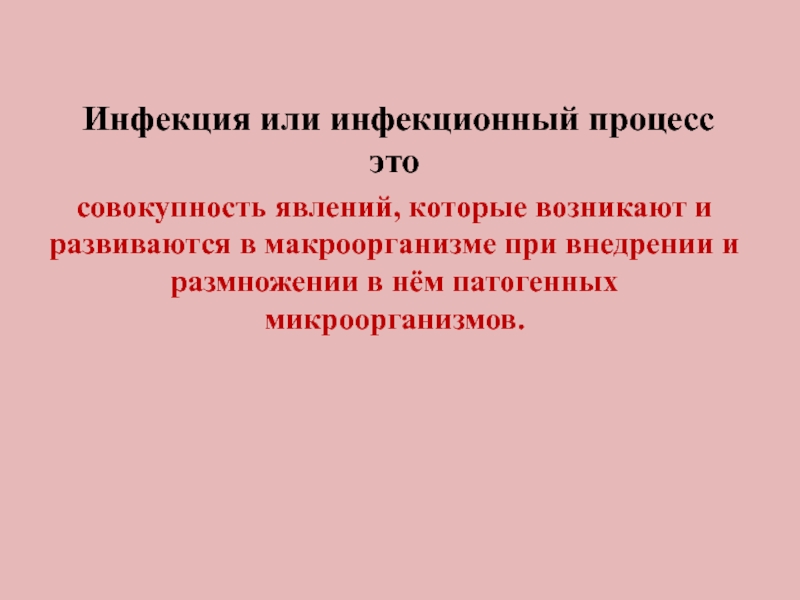 Инфекция или инфекционный процесс это

совокупность явлений, которые возникают и развиваются в макроорганизме при внедрении и размножении в нём патогенных микроорганизмов.